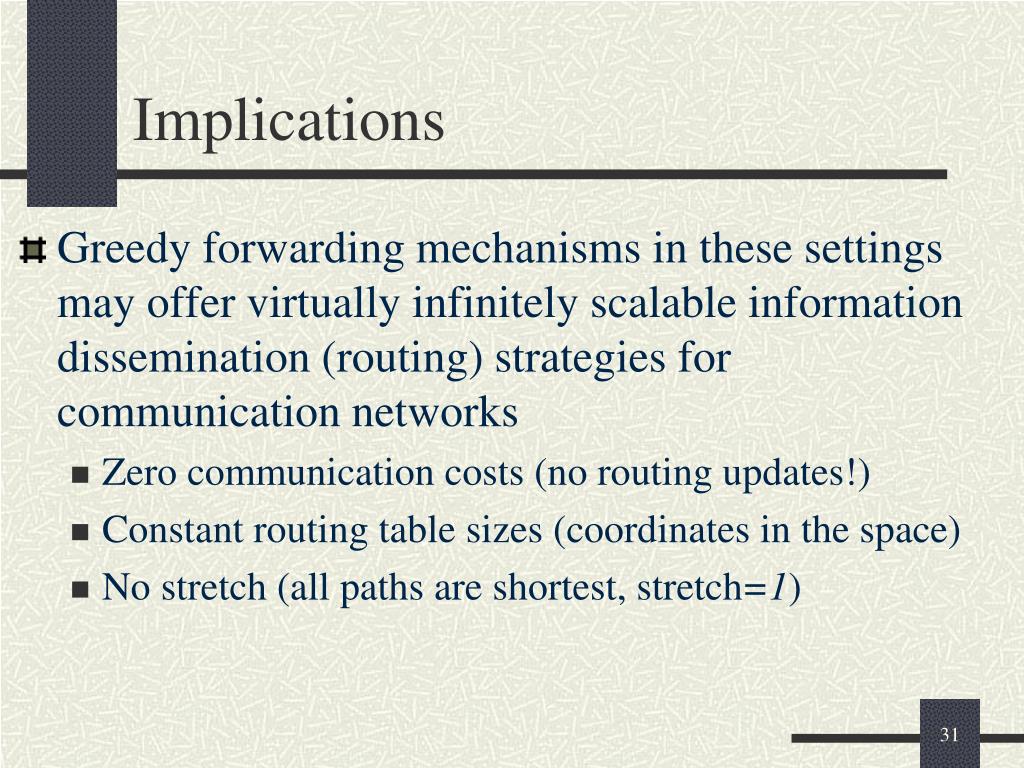 Implications

Greedy forwarding mechanisms in these settings may offer virtually infinitely scalable information dissemination (routing) strategies for communication networks

Zero communication costs (no routing updates!)

Constant routing table sizes (coordinates in the space)

No stretch (all paths are shortest, stretch=$1$)

31